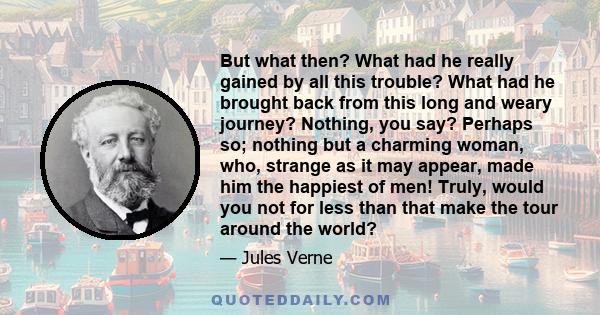 But what then? What had he really gained by all this trouble? What had he brought back from this long and weary journey? Nothing, you say? Perhaps so; nothing but a charming woman, who, strange as it may appear, made him the happiest of men! Truly, would you not for less than that make the tour around the world?

— Jules Verne

QUOTEDDAILY.COM